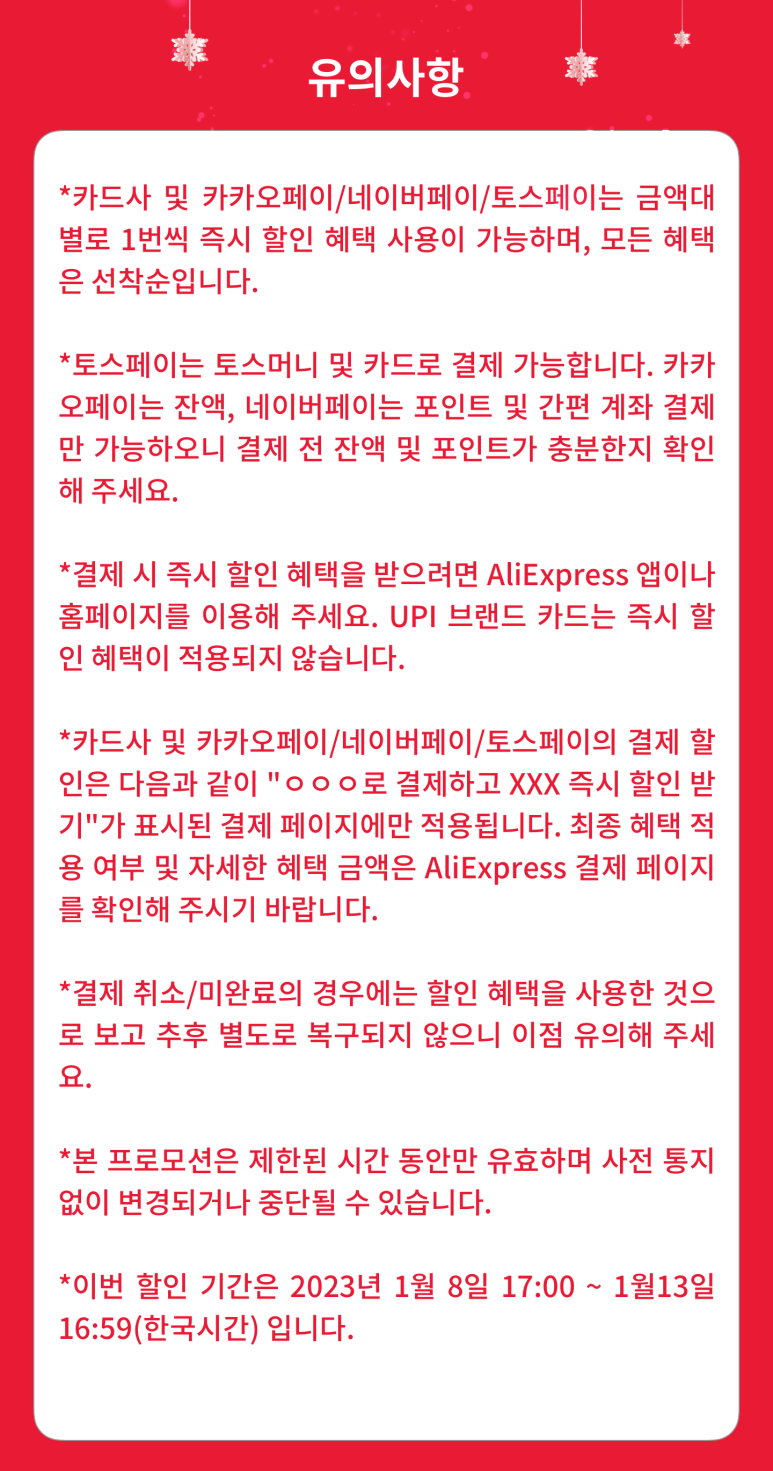 유의사항

*카드사 및 카카오페이/네이버페이/토스페이는 금액대별로 1번씩 즉시 할인 혜택 사용이 가능하며, 모든 혜택은 선착순입니다.

*토스페이는 토스머니 및 카드로 결제 가능합니다. 카카오페이는 잔액, 네이버페이는 포인트 및 간편 계좌 결제만 가능하오니 결제 전 잔액 및 포인트가 충분한지 확인해 주세요.

*결제 시 즉시 할인 혜택을 받으려면 AliExpress 앱이나 홈페이지를 이용해 주세요. UPI 브랜드 카드는 즉시 할인 혜택이 적용되지 않습니다.

*카드사 및 카카오페이/네이버페이/토스페이의 결제 할인은 다음과 같이 "ㅇㅇㅇ로 결제하고 XXX 즉시 할인 받기"가 표시된 결제 페이지에만 적용됩니다. 최종 혜택 적용 여부 및 자세한 혜택 금액은 AliExpress 결제 페이지를 확인해 주시기 바랍니다.

*결제 취소/미완료의 경우에는 할인 혜택을 사용한 것으로 보고 추후 별도로 복구되지 않으니 이점 유의해 주세요.

*본 프로모션은 제한된 시간 동안만 유효하며 사전 통지 없이 변경되거나 중단될 수 있습니다.

*이번 할인 기간은 2023년 1월 8일 17:00 ~ 1월13일 16:59(한국시간) 입니다.